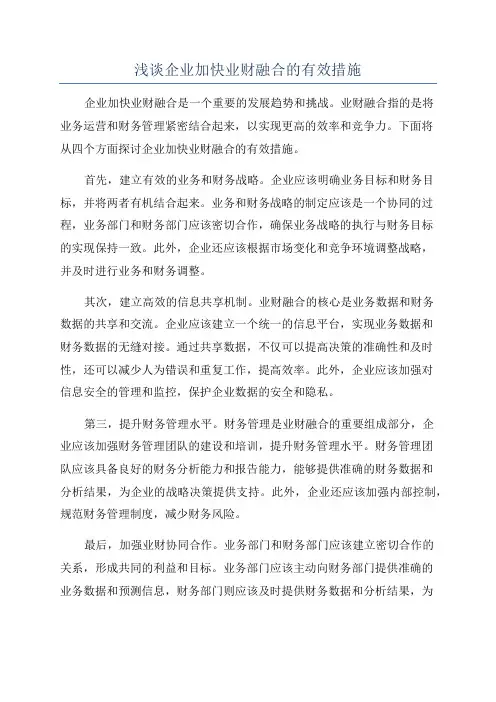 浅谈企业加快业财融合的有效措施

企业加快业财融合是一个重要的发展趋势和挑战。业财融合指的是将业务运营和财务管理紧密结合起来，以实现更高的效率和竞争力。下面将从四个方面探讨企业加快业财融合的有效措施。

首先，建立有效的业务和财务战略。企业应该明确业务目标和财务目标，并将两者有机结合起来。业务和财务战略的制定应该是一个协同的过程，业务部门和财务部门应该密切合作，确保业务战略的执行与财务目标的实现保持一致。此外，企业还应该根据市场变化和竞争环境调整战略，并及时进行业务和财务调整。

其次，建立高效的信息共享机制。业财融合的核心是业务数据和财务数据的共享和交流。企业应该建立一个统一的信息平台，实现业务数据和财务数据的无缝对接。通过共享数据，不仅可以提高决策的准确性和及时性，还可以减少人为错误和重复工作，提高效率。此外，企业应该加强对信息安全的管理和监控，保护企业数据的安全和隐私。

第三，提升财务管理水平。财务管理是业财融合的重要组成部分，企业应该加强财务管理团队的建设和培训，提升财务管理水平。财务管理团队应该具备良好的财务分析能力和报告能力，能够提供准确的财务数据和分析结果，为企业的战略决策提供支持。此外，企业还应该加强内部控制，规范财务管理制度，减少财务风险。

最后，加强业财协同合作。业务部门和财务部门应该建立密切合作的关系，形成共同的利益和目标。业务部门应该主动向财务部门提供准确的业务数据和预测信息，财务部门则应该及时提供财务数据和分析结果，为